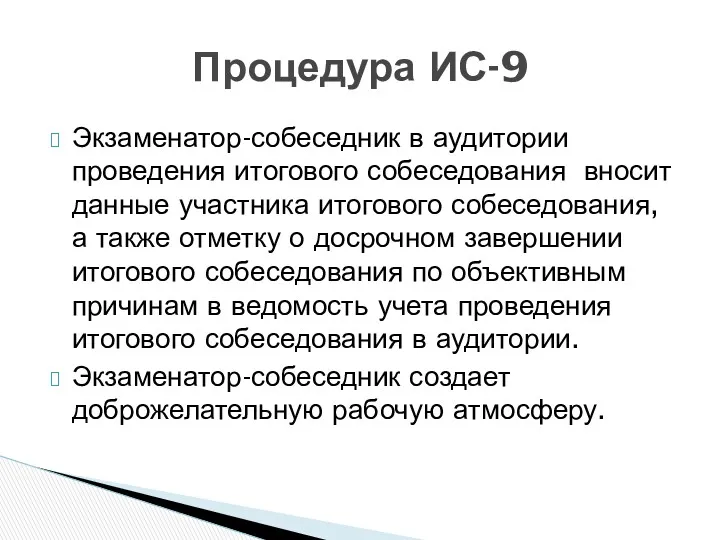 Процедура ИС-9

Экзаменатор-собеседник в аудитории проведения итогового собеседования вносит данные участника итогового собеседования, а также отметку о досрочном завершении итогового собеседования по объективным причинам в ведомость учета проведения итогового собеседования в аудитории.

Экзаменатор-собеседник создает доброжелательную рабочую атмосферу.